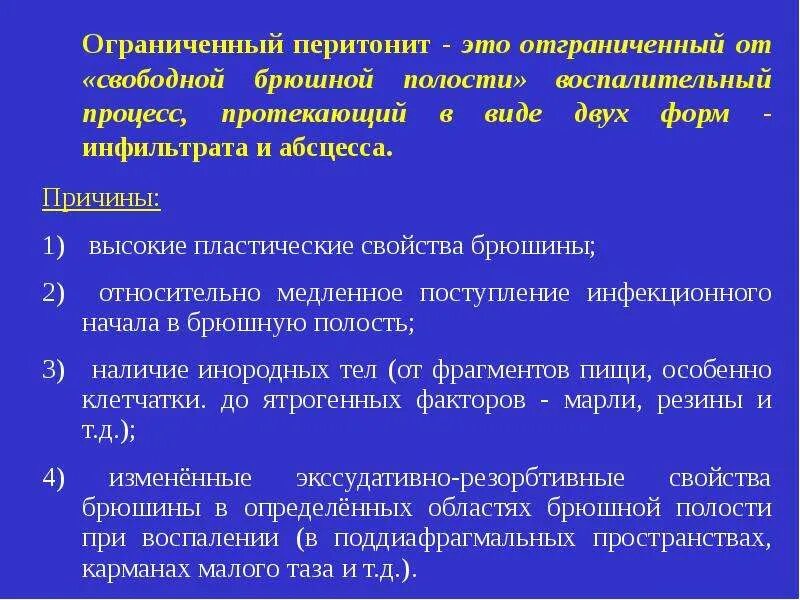 Ограниченный перитонит - это отграниченный от «свободной брюшной полости» воспалительный процесс, протекающий в виде двух форм - инфильтрата и абсцесса.

Причины:

1) высокие пластические свойства брюшины;

2) относительно медленное поступление инфекционного начала в брюшную полость;

3) наличие инородных тел (от фрагментов пищи, особенно клетчатки. до ятрогенных факторов - марли, резины и т.д.);

4) изменённые экссудативно-резорбтивные свойства брюшины в определённых областях брюшной полости при воспалении (в поддиафрагмальных пространствах, карманах малого таза и т.д.).